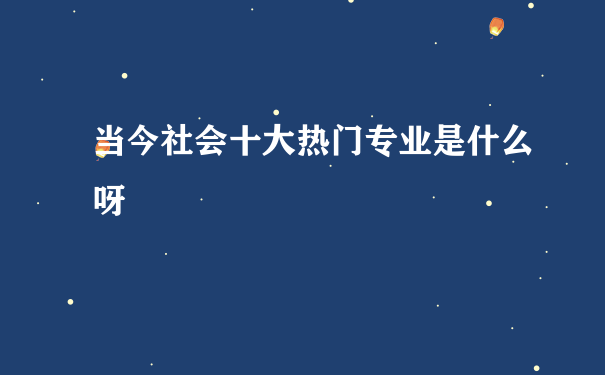 当今社会十大热门专业是什么呀